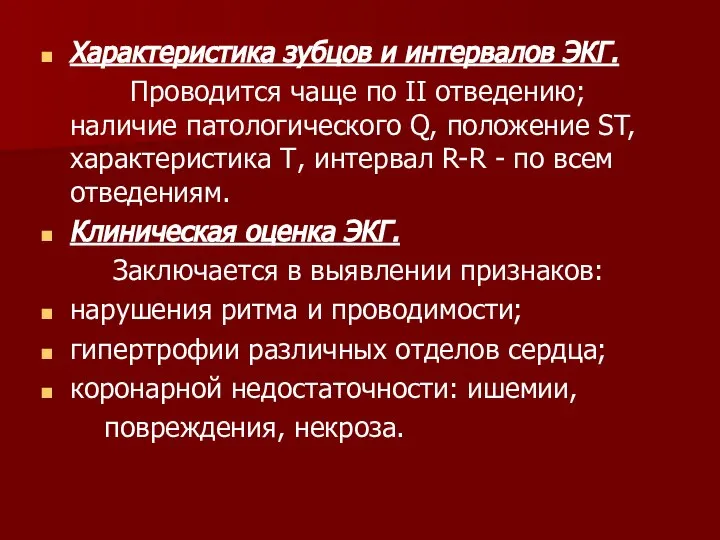 Характеристика зубцов и интервалов ЭКГ.

Проводится чаще по II отведению; наличие патологического Q, положение ST, характеристика T, интервал R-R - по всем отведениям.

Клиническая оценка ЭКГ.

Заключается в выявлении признаков:

нарушения ритма и проводимости;

гипертрофии различных отделов сердца;

коронарной недостаточности: ишемии, повреждения, некроза.